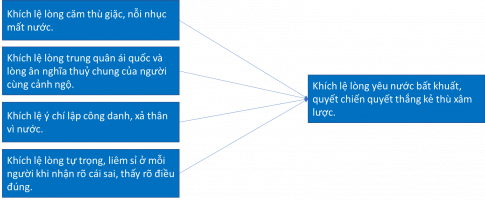 Khích lệ lòng căm thù giặc, nỗi nhục mất nước.

Khích lệ lòng trung quân ái quốc và lòng ân nghĩa thuỷ chung của người cùng cảnh ngộ.

Khích lệ ý chí lập công danh, xả thân vì nước.

Khích lệ lòng tự trọng, liêm sỉ ở mỗi người khi nhận rõ cái sai, thấy rõ điều đúng.

Khích lệ lòng yêu nước bất khuất, quyết chiến quyết thắng kẻ thù xâm lược.